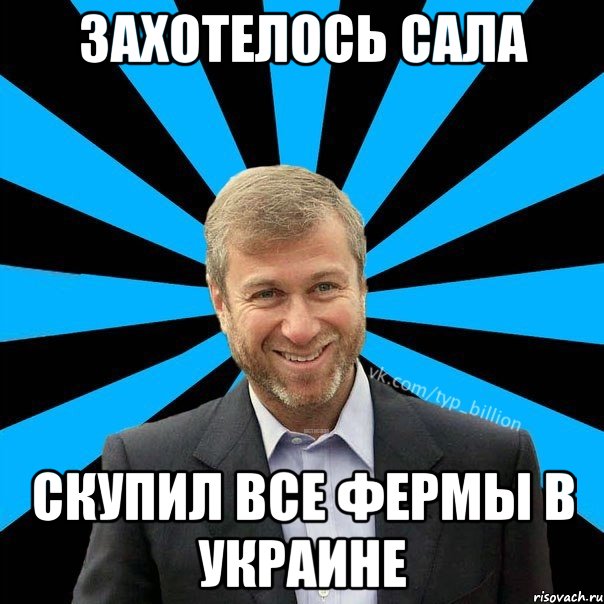 ЗАХОТЕЛОСЬ САЛА

vk.com/typ_billion

СКУПИЛ ВСЕ ФЕРМЫ В УКРАИНЕ

risovach.ru